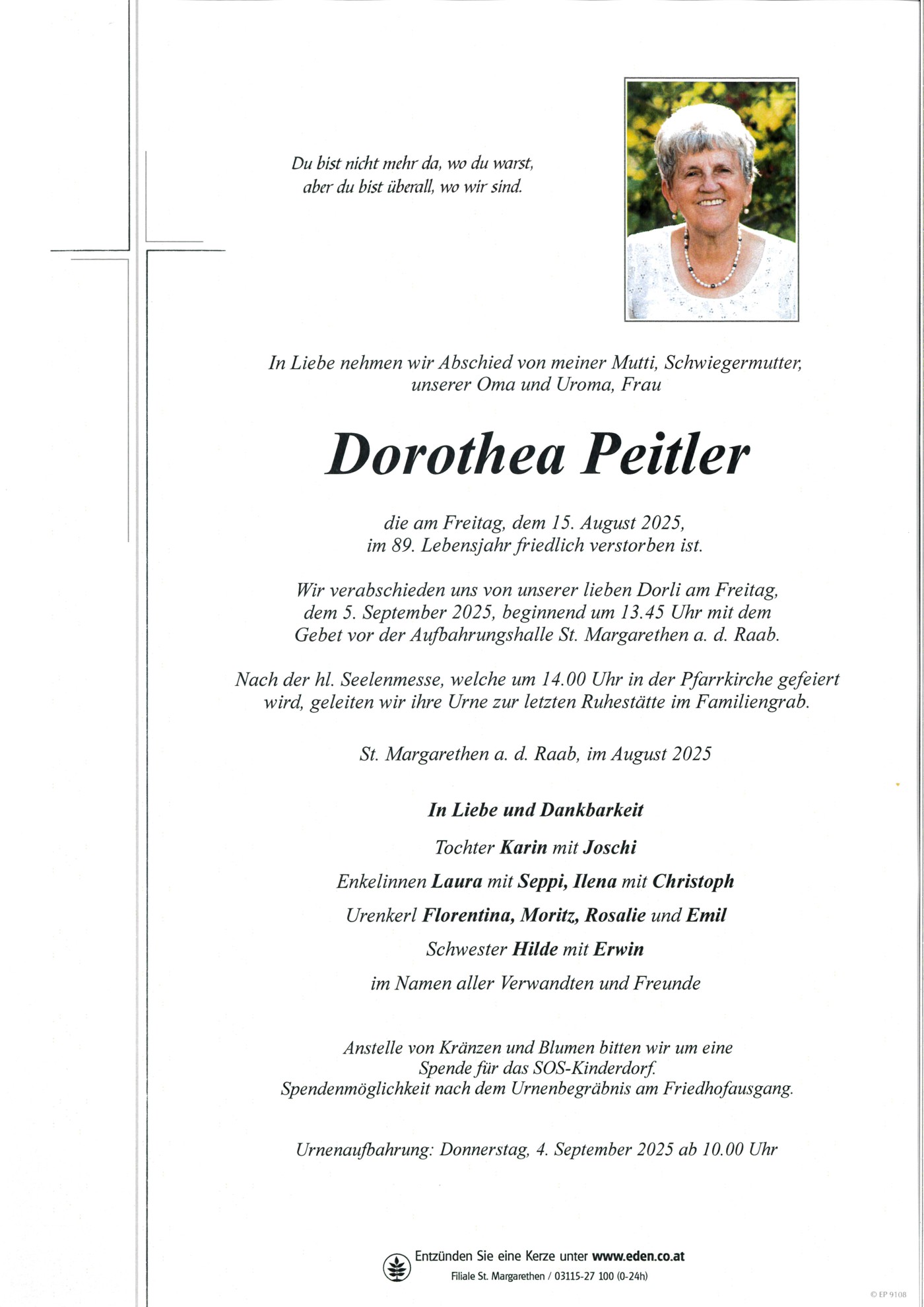 Du bist nicht mehr da, wo du warst,
aber du bist überall, wo wir sind.

In Liebe nehmen wir Abschied von meiner Mutti, Schwiegermutter, unserer Oma und Uroma, Frau

Dorothea Peitler

die am Freitag, dem 15. August 2025, im 89. Lebensjahr friedlich verstorben ist.

Wir verabschieden uns von unserer lieben Dorli am Freitag, dem 5. September 2025, beginnend um 13.45 Uhr mit dem Gebet vor der Aufbahrungshalle St. Margarethen a. d. Raab.

Nach der hl. Seelenmesse, welche um 14.00 Uhr in der Pfarrkirche gefeiert wird, geleiten wir ihre Urne zur letzten Ruhestätte im Familiengrab.

St. Margarethen a. d. Raab, im August 2025

In Liebe und Dankbarkeit

Tochter Karin mit Joschi

Enkelinnen Laura mit Seppi, Ilena mit Christoph

Urenkerl Florentina, Moritz, Rosalie und Emil

Schwester Hilde mit Erwin

im Namen aller Verwandten und Freunde

Anstelle von Kränzen und Blumen bitten wir um eine Spende für das SOS-Kinderdorf.
Spendenmöglichkeit nach dem Urnenbegräbnis am Friedhofausgang.

Urnenaufbahrung: Donnerstag, 4. September 2025 ab 10.00 Uhr

Entzünden Sie eine Kerze unter www.eden.co.at
Filiale St. Margarethen / 03115-27 100 (0-24h)

© EP 9108